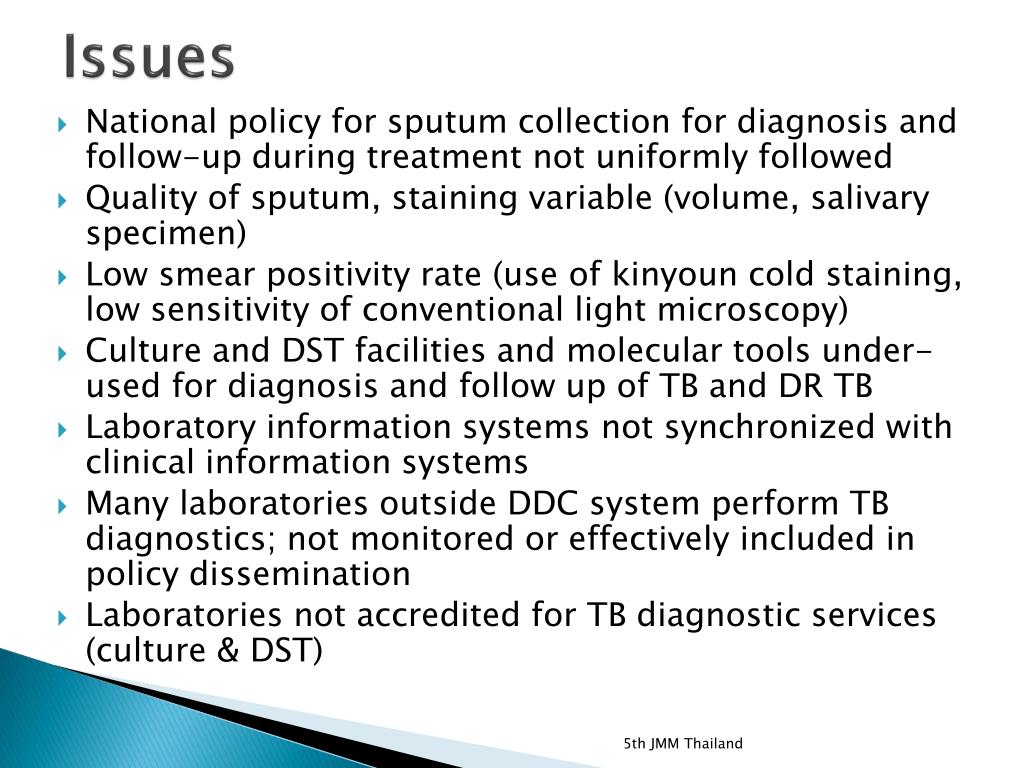 Issues

National policy for sputum collection for diagnosis and follow-up during treatment not uniformly followed

Quality of sputum, staining variable (volume, salivary specimen)

Low smear positivity rate (use of kinyoun cold staining, low sensitivity of conventional light microscopy)

Culture and DST facilities and molecular tools under-used for diagnosis and follow up of TB and DR TB

Laboratory information systems not synchronized with clinical information systems

Many laboratories outside DDC system perform TB diagnostics; not monitored or effectively included in policy dissemination

Laboratories not accredited for TB diagnostic services (culture & DST)

5th JMM Thailand